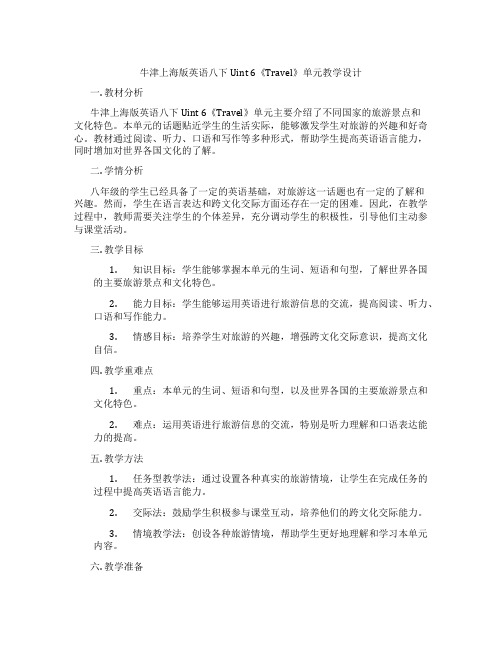 牛津上海版英语八下 Uint 6《Travel》单元教学设计

一. 教材分析

牛津上海版英语八下 Uint 6《Travel》单元主要介绍了不同国家的旅游景点和文化特色。本单元的话题贴近学生的生活实际，能够激发学生对旅游的兴趣和好奇心。教材通过阅读、听力、口语和写作等多种形式，帮助学生提高英语语言能力，同时增加对世界各国文化的了解。

二. 学情分析

八年级的学生已经具备了一定的英语基础，对旅游这一话题也有一定的了解和兴趣。然而，学生在语言表达和跨文化交际方面还存在一定的困难。因此，在教学过程中，教师需要关注学生的个体差异，充分调动学生的积极性，引导他们主动参与课堂活动。

三. 教学目标

1. 知识目标：学生能够掌握本单元的生词、短语和句型，了解世界各国的主要旅游景点和文化特色。

2. 能力目标：学生能够运用英语进行旅游信息的交流，提高阅读、听力、口语和写作能力。

3. 情感目标：培养学生对旅游的兴趣，增强跨文化交际意识，提高文化自信。

四. 教学重难点

1. 重点：本单元的生词、短语和句型，以及世界各国的主要旅游景点和文化特色。

2. 难点：运用英语进行旅游信息的交流，特别是听力理解和口语表达能力的提高。

五. 教学方法

1. 任务型教学法：通过设置各种真实的旅游情境，让学生在完成任务的过程中提高英语语言能力。

2. 交际法：鼓励学生积极参与课堂互动，培养他们的跨文化交际能力。

3. 情境教学法：创设各种旅游情境，帮助学生更好地理解和学习本单元内容。

六. 教学准备